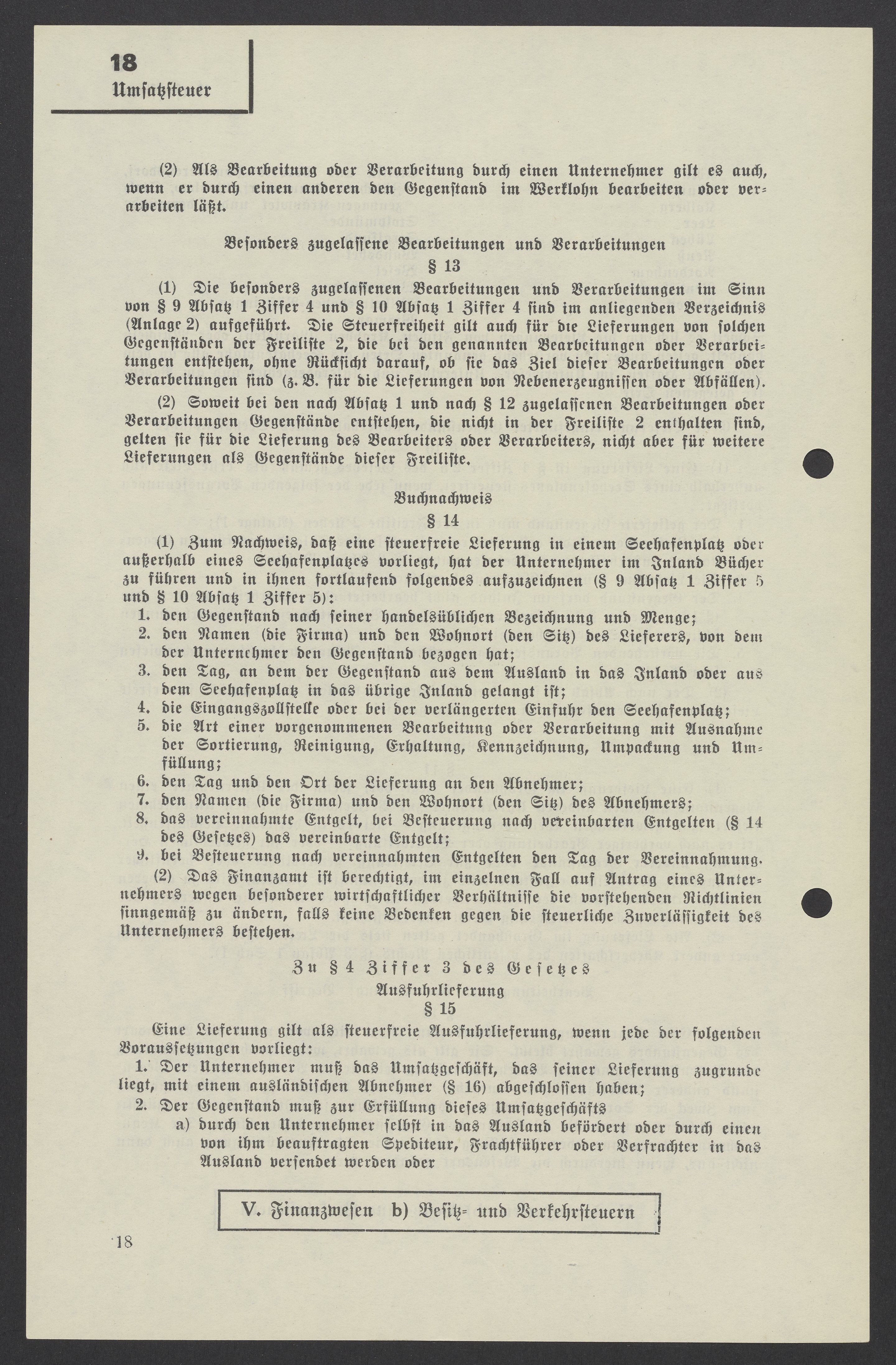 18
Umsatzsteuer

(2) Als Bearbeitung oder Verarbeitung durch einen Unternehmer gilt es auch, wenn er durch einen anderen den Gegenstand im Werklohn bearbeiten oder verarbeiten läßt.

Besonders zugelassene Bearbeitungen und Verarbeitungen
§ 13

(1) Die besonders zugelassenen Bearbeitungen und Verarbeitungen im Sinn von § 9 Absatz 1 Ziffer 4 und § 10 Absatz 1 Ziffer 4 sind im anliegenden Verzeichnis (Anlage 2) aufgeführt. Die Steuerfreiheit gilt auch für die Lieferungen von solchen Gegenständen der Freiliste 2, die bei den genannten Bearbeitungen oder Verarbeitungen entstehen, ohne Rücksicht darauf, ob sie das Ziel dieser Bearbeitungen oder Verarbeitungen sind (z. B. für die Lieferungen von Nebenerzeugnissen oder Abfällen).

(2) Soweit bei den nach Absatz 1 und nach § 12 zugelassenen Bearbeitungen oder Verarbeitungen Gegenstände entstehen, die nicht in der Freiliste 2 enthalten sind, gelten sie für die Lieferung des Bearbeiters oder Verarbeiters, nicht aber für weitere Lieferungen als Gegenstände dieser Freiliste.

Buchnachweis
§ 14

(1) Zum Nachweis, daß eine steuerfreie Lieferung in einem Seehafenplatz oder außerhalb eines Seehafenplatzes vorliegt, hat der Unternehmer im Inland Bücher zu führen und in ihnen fortlaufend folgendes aufzuzeichnen (§ 9 Absatz 1 Ziffer 5 und § 10 Absatz 1 Ziffer 5):
1. den Gegenstand nach seiner handelsüblichen Bezeichnung und Menge;
2. den Namen (die Firma) und den Wohnort (den Sitz) des Lieferers, von dem der Unternehmer den Gegenstand bezogen hat;
3. den Tag, an dem der Gegenstand aus dem Ausland in das Inland oder aus dem Seehafenplatz in das übrige Inland gelangt ist;
4. die Eingangszollstelle oder bei der verlängerten Einfuhr den Seehafenplatz;
5. die Art einer vorgenommenen Bearbeitung oder Verarbeitung mit Ausnahme der Sortierung, Reinigung, Erhaltung, Kennzeichnung, Umpackung und Umfüllung;
6. den Tag und den Ort der Lieferung an den Abnehmer;
7. den Namen (die Firma) und den Wohnort (den Sitz) des Abnehmers;
8. das vereinnahmte Entgelt, bei Besteuerung nach vereinbarten Entgelten (§ 14 des Gesetzes) das vereinbarte Entgelt;
9. bei Besteuerung nach vereinnahmten Entgelten den Tag der Vereinnahmung.

(2) Das Finanzamt ist berechtigt, im einzelnen Fall auf Antrag eines Unternehmers wegen besonderer wirtschaftlicher Verhältnisse die vorstehenden Richtlinien sinngemäß zu ändern, falls keine Bedenken gegen die steuerliche Zuverlässigkeit des Unternehmers bestehen.

Zu § 4 Ziffer 3 des Gesetzes
Ausfuhrlieferung
§ 15

Eine Lieferung gilt als steuerfreie Ausfuhrlieferung, wenn jede der folgenden Voraussetzungen vorliegt:
1. Der Unternehmer muß das Umsatzgeschäft, das seiner Lieferung zugrunde liegt, mit einem ausländischen Abnehmer (§ 16) abgeschlossen haben;
2. Der Gegenstand muß zur Erfüllung dieses Umsatzgeschäfts
a) durch den Unternehmer selbst in das Ausland befördert oder durch einen von ihm beauftragten Spediteur, Frachtführer oder Verfrachter in das Ausland versendet werden oder

V. Finanzwesen b) Besitz- und Verkehrsteuern

18